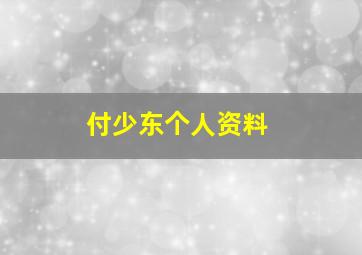 付少东个人资料